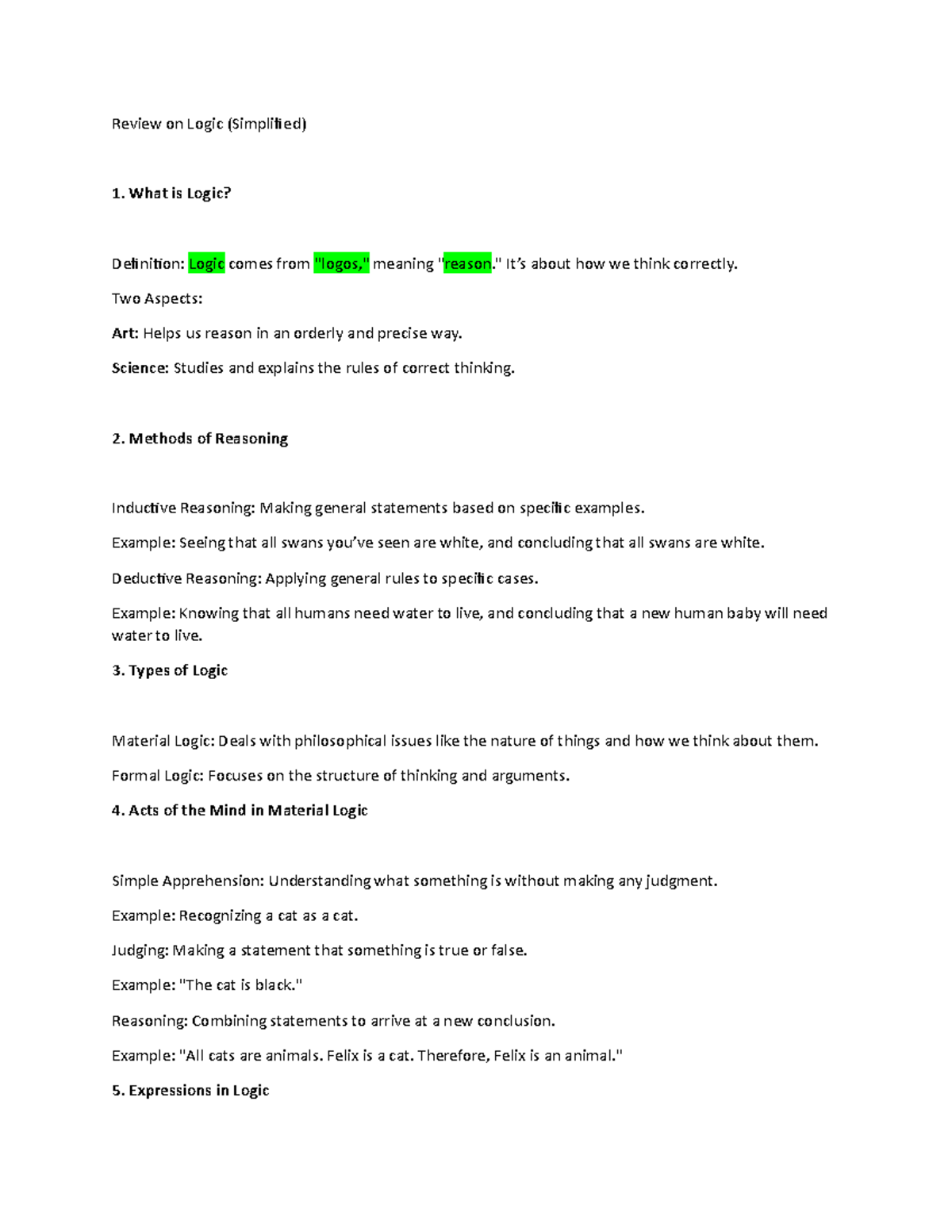 Review on Logic (Simplified)

1. What is Logic?

Definition: Logic comes from "logos," meaning "reason." It's about how we think correctly.

Two Aspects:

Art: Helps us reason in an orderly and precise way.

Science: Studies and explains the rules of correct thinking.

2. Methods of Reasoning

Inductive Reasoning: Making general statements based on specific examples.

Example: Seeing that all swans you've seen are white, and concluding that all swans are white.

Deductive Reasoning: Applying general rules to specific cases.

Example: Knowing that all humans need water to live, and concluding that a new human baby will need water to live.

3. Types of Logic

Material Logic: Deals with philosophical issues like the nature of things and how we think about them.

Formal Logic: Focuses on the structure of thinking and arguments.

4. Acts of the Mind in Material Logic

Simple Apprehension: Understanding what something is without making any judgment.

Example: Recognizing a cat as a cat.

Judging: Making a statement that something is true or false.

Example: "The cat is black."

Reasoning: Combining statements to arrive at a new conclusion.

Example: "All cats are animals. Felix is a cat. Therefore, Felix is an animal."

5. Expressions in Logic